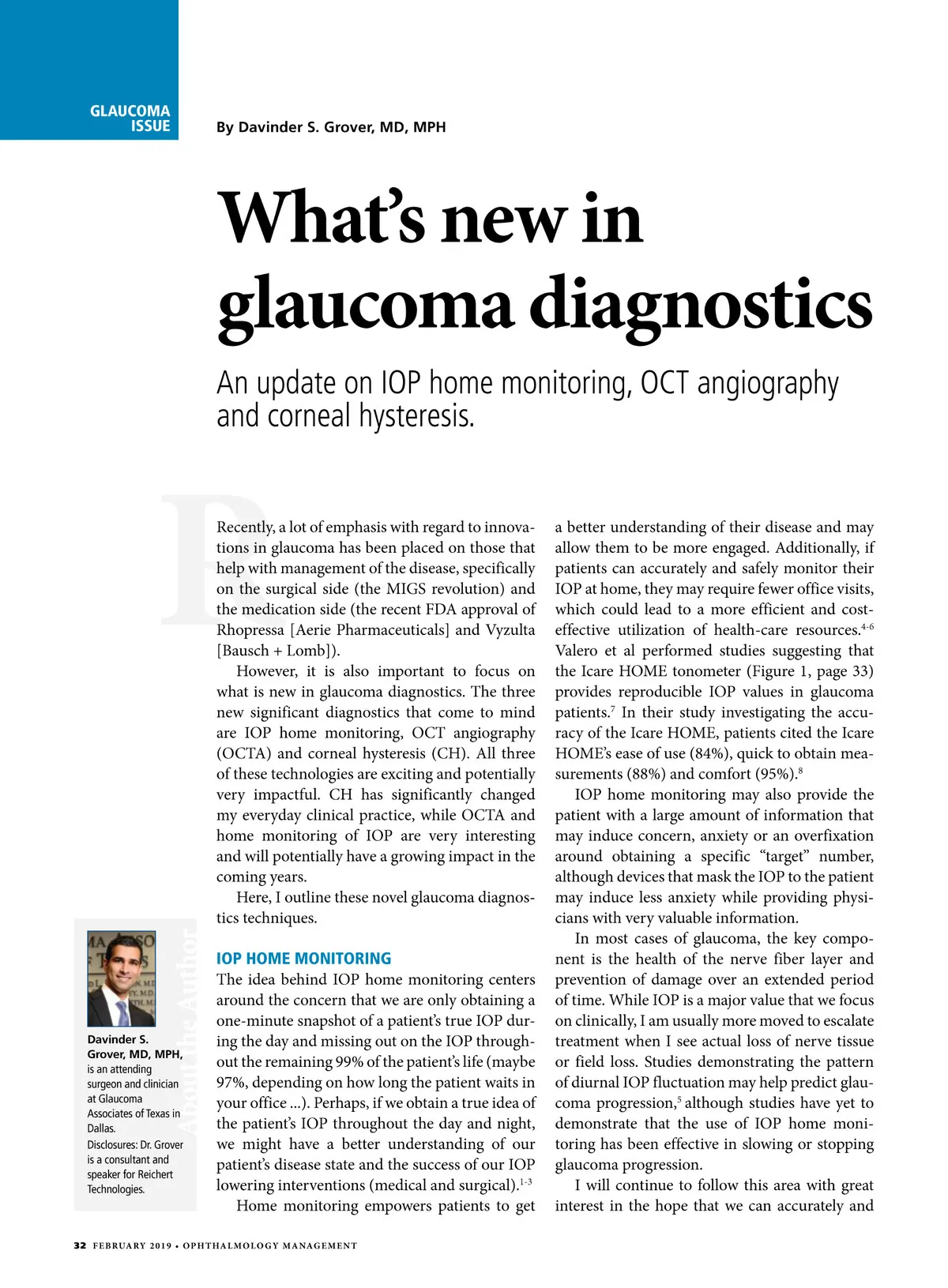 GLAUCOMA ISSUE

By Davinder S. Grover, MD, MPH

What's new in glaucoma diagnostics

An update on IOP home monitoring, OCT angiography and corneal hysteresis.

Recently, a lot of emphasis with regard to innovations in glaucoma has been placed on those that help with management of the disease, specifically on the surgical side (the MIGS revolution) and the medication side (the recent FDA approval of Rhopressa [Aerie Pharmaceuticals] and Vyzulta [Bausch + Lomb]).

However, it is also important to focus on what is new in glaucoma diagnostics. The three new significant diagnostics that come to mind are IOP home monitoring, OCT angiography (OCTA) and corneal hysteresis (CH). All three of these technologies are exciting and potentially very impactful. CH has significantly changed my everyday clinical practice, while OCTA and home monitoring of IOP are very interesting and will potentially have a growing impact in the coming years.

Here, I outline these novel glaucoma diagnostics techniques.

IOP HOME MONITORING

The idea behind IOP home monitoring centers around the concern that we are only obtaining a one-minute snapshot of a patient's true IOP during the day and missing out on the IOP throughout the remaining 99% of the patient's life (maybe 97%, depending on how long the patient waits in your office ...). Perhaps, if we obtain a true idea of the patient's IOP throughout the day and night, we might have a better understanding of our patient's disease state and the success of our IOP lowering interventions (medical and surgical).$^{1-3}$

Home monitoring empowers patients to get a better understanding of their disease and may allow them to be more engaged. Additionally, if patients can accurately and safely monitor their IOP at home, they may require fewer office visits, which could lead to a more efficient and cost-effective utilization of health-care resources.$^{4-6}$ Valero et al performed studies suggesting that the Icare HOME tonometer (Figure 1, page 33) provides reproducible IOP values in glaucoma patients.$^{7}$ In their study investigating the accuracy of the Icare HOME, patients cited the Icare HOME's ease of use (84%), quick to obtain measurements (88%) and comfort (95%).$^{8}$

IOP home monitoring may also provide the patient with a large amount of information that may induce concern, anxiety or an overfixation around obtaining a specific "target" number, although devices that mask the IOP to the patient may induce less anxiety while providing physicians with very valuable information.

In most cases of glaucoma, the key component is the health of the nerve fiber layer and prevention of damage over an extended period of time. While IOP is a major value that we focus on clinically, I am usually more moved to escalate treatment when I see actual loss of nerve tissue or field loss. Studies demonstrating the pattern of diurnal IOP fluctuation may help predict glaucoma progression,$^{5}$ although studies have yet to demonstrate that the use of IOP home monitoring has been effective in slowing or stopping glaucoma progression.

I will continue to follow this area with great interest in the hope that we can accurately and

About the Author

Davinder S. Grover, MD, MPH, is an attending surgeon and clinician at Glaucoma Associates of Texas in Dallas.
Disclosures: Dr. Grover is a consultant and speaker for Reichert Technologies.

32 FEBRUARY 2019 • OPHTHALMOLOGY MANAGEMENT